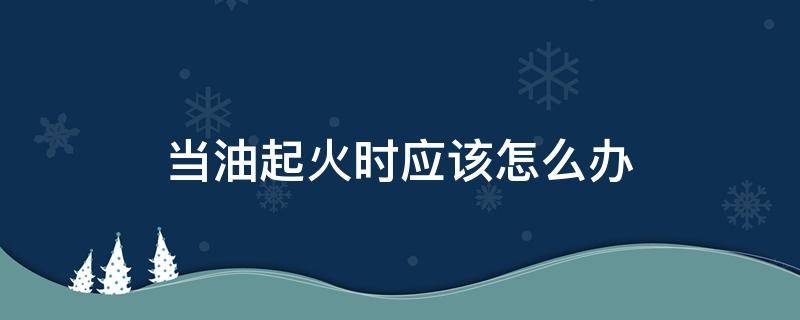 当油起火时应该怎么办